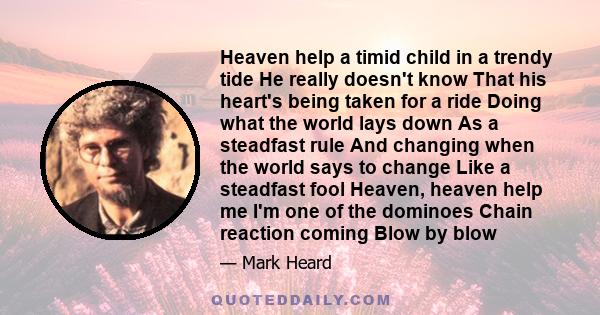 Heaven help a timid child in a trendy tide He really doesn't know That his heart's being taken for a ride Doing what the world lays down As a steadfast rule And changing when the world says to change Like a steadfast fool Heaven, heaven help me I'm one of the dominoes Chain reaction coming Blow by blow

— Mark Heard

QUOTEDDAILY.COM